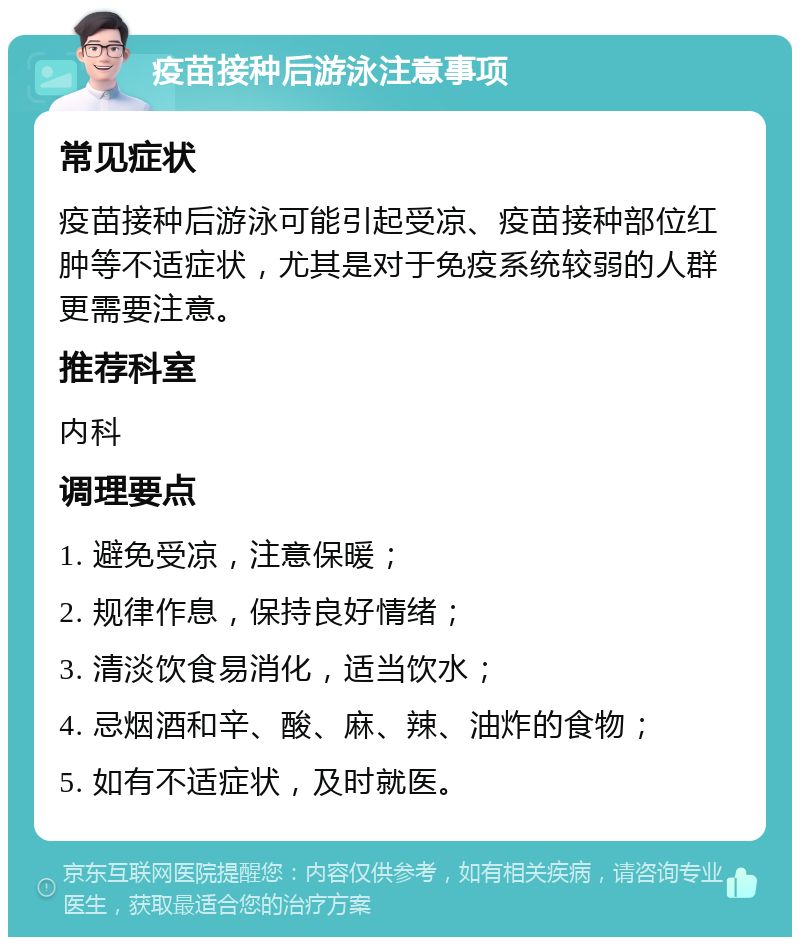 疫苗接种后游泳注意事项

常见症状

疫苗接种后游泳可能引起受凉、疫苗接种部位红肿等不适症状，尤其是对于免疫系统较弱的人群更需要注意。

推荐科室

内科

调理要点

1. 避免受凉，注意保暖；

2. 规律作息，保持良好情绪；

3. 清淡饮食易消化，适当饮水；

4. 忌烟酒和辛、酸、麻、辣、油炸的食物；

5. 如有不适症状，及时就医。

京东互联网医院提醒您：内容仅供参考，如有相关疾病，请咨询专业医生，获取最适合您的治疗方案